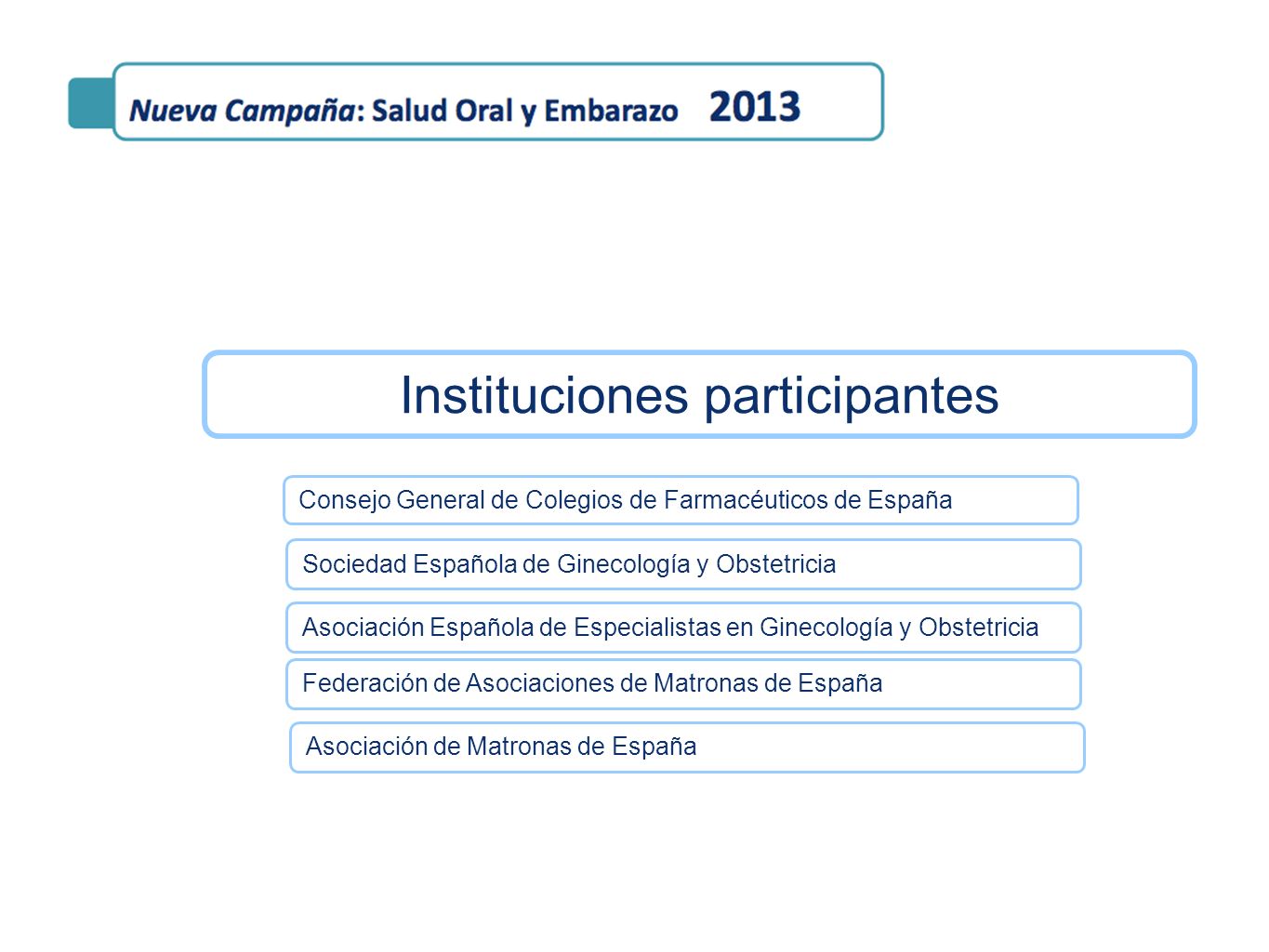 Nueva Campaña: Salud Oral y Embarazo 2013

Instituciones participantes

Consejo General de Colegios de Farmacéuticos de España

Sociedad Española de Ginecología y Obstetricia

Asociación Española de Especialistas en Ginecología y Obstetricia

Federación de Asociaciones de Matronas de España

Asociación de Matronas de España